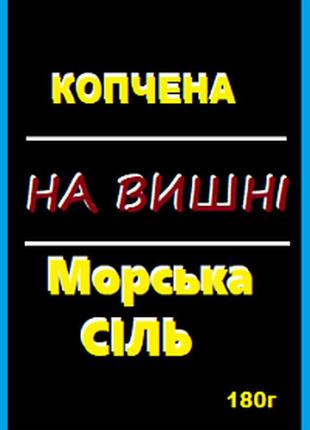 КОПЧЕНА

НА ВИШНІ

Морська
СІЛЬ

180г